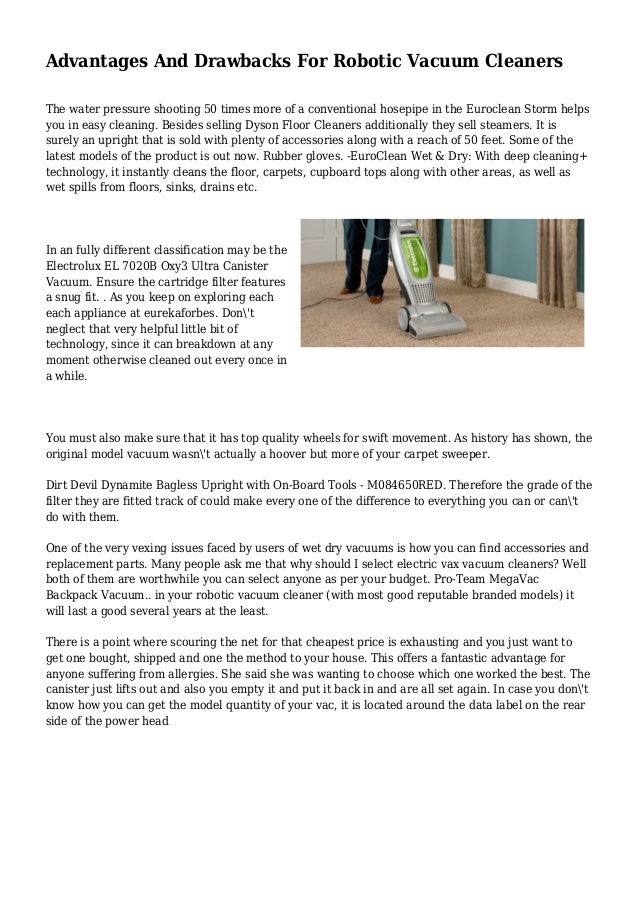 Advantages And Drawbacks For Robotic Vacuum Cleaners

The water pressure shooting 50 times more of a conventional hosepipe in the Euroclean Storm helps you in easy cleaning. Besides selling Dyson Floor Cleaners additionally they sell steamers. It is surely an upright that is sold with plenty of accessories along with a reach of 50 feet. Some of the latest models of the product is out now. Rubber gloves. -EuroClean Wet & Dry: With deep cleaning+ technology, it instantly cleans the floor, carpets, cupboard tops along with other areas, as well as wet spills from floors, sinks, drains etc.

In an fully different classification may be the Electrolux EL 7020B Oxy3 Ultra Canister Vacuum. Ensure the cartridge filter features a snug fit. . As you keep on exploring each each appliance at eurekaforbes. Don\'t neglect that very helpful little bit of technology, since it can breakdown at any moment otherwise cleaned out every once in a while.

You must also make sure that it has top quality wheels for swift movement. As history has shown, the original model vacuum wasn\'t actually a hoover but more of your carpet sweeper.

Dirt Devil Dynamite Bagless Upright with On-Board Tools - M084650RED. Therefore the grade of the filter they are fitted track of could make every one of the difference to everything you can or can\'t do with them.

One of the very vexing issues faced by users of wet dry vacuums is how you can find accessories and replacement parts. Many people ask me that why should I select electric vax vacuum cleaners? Well both of them are worthwhile you can select anyone as per your budget. Pro-Team MegaVac Backpack Vacuum.. in your robotic vacuum cleaner (with most good reputable branded models) it will last a good several years at the least.

There is a point where scouring the net for that cheapest price is exhausting and you just want to get one bought, shipped and one the method to your house. This offers a fantastic advantage for anyone suffering from allergies. She said she was wanting to choose which one worked the best. The canister just lifts out and also you empty it and put it back in and are all set again. In case you don\'t know how you can get the model quantity of your vac, it is located around the data label on the rear side of the power head